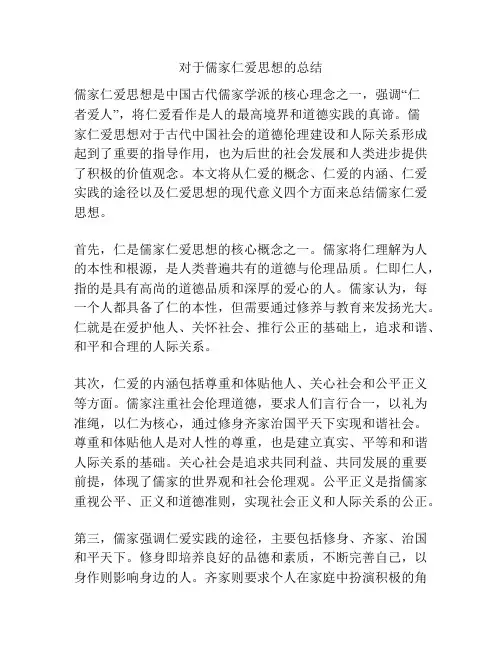 对于儒家仁爱思想的总结

儒家仁爱思想是中国古代儒家学派的核心理念之一，强调“仁者爱人”，将仁爱看作是人的最高境界和道德实践的真谛。儒家仁爱思想对于古代中国社会的道德伦理建设和人际关系形成起到了重要的指导作用，也为后世的社会发展和人类进步提供了积极的价值观念。本文将从仁爱的概念、仁爱的内涵、仁爱实践的途径以及仁爱思想的现代意义四个方面来总结儒家仁爱思想。

首先，仁是儒家仁爱思想的核心概念之一。儒家将仁理解为人的本性和根源，是人类普遍共有的道德与伦理品质。仁即仁人，指的是具有高尚的道德品质和深厚的爱心的人。儒家认为，每一个人都具备了仁的本性，但需要通过修养与教育来发扬光大。仁就是在爱护他人、关怀社会、推行公正的基础上，追求和谐、和平和合理的人际关系。

其次，仁爱的内涵包括尊重和体贴他人、关心社会和公平正义等方面。儒家注重社会伦理道德，要求人们言行合一，以礼为准绳，以仁为核心，通过修身齐家治国平天下实现和谐社会。尊重和体贴他人是对人性的尊重，也是建立真实、平等和和谐人际关系的基础。关心社会是追求共同利益、共同发展的重要前提，体现了儒家的世界观和社会伦理观。公平正义是指儒家重视公平、正义和道德准则，实现社会正义和人际关系的公正。

第三，儒家强调仁爱实践的途径，主要包括修身、齐家、治国和平天下。修身即培养良好的品德和素质，不断完善自己，以身作则影响身边的人。齐家则要求个人在家庭中扮演积极的角